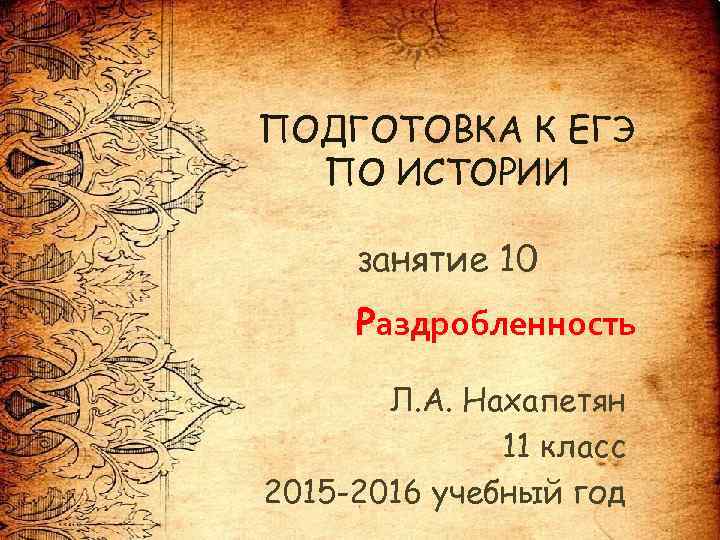 ПОДГОТОВКА К ЕГЭ ПО ИСТОРИИ

занятие 10

Раздробленность

Л.А. Нахапетян
11 класс
2015-2016 учебный год